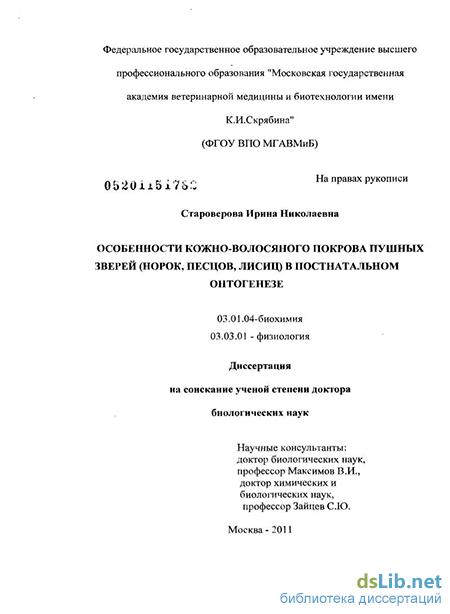 Федеральное государственное образовательное учреждение высшего профессионального образования "Московская государственная академия ветеринарной медицины и биотехнологии имени К.И.Скрябина"

(ФГОУ ВПО МГАВМиБ)

05201151780

На правах рукописи

Староверова Ирина Николаевна

ОСОБЕННОСТИ КОЖНО-ВОЛОСЯНОГО ПОКРОВА ПУШНЫХ ЗВЕРЕЙ (НОРОК, ПЕСЦОВ, ЛИСИЦ) В ПОСТНАТАЛЬНОМ ОНТОГЕНЕЗЕ

03.01.04-биохимия

03.03.01 - физиология

Диссертация

на соискание ученой степени доктора

биологических наук

Научные консультанты:
доктор биологических наук,
профессор Максимов В.И.,
доктор химических и
биологических наук,
профессор Зайцев С.Ю.

Москва - 2011

dsLib.net
библиотека диссертаций